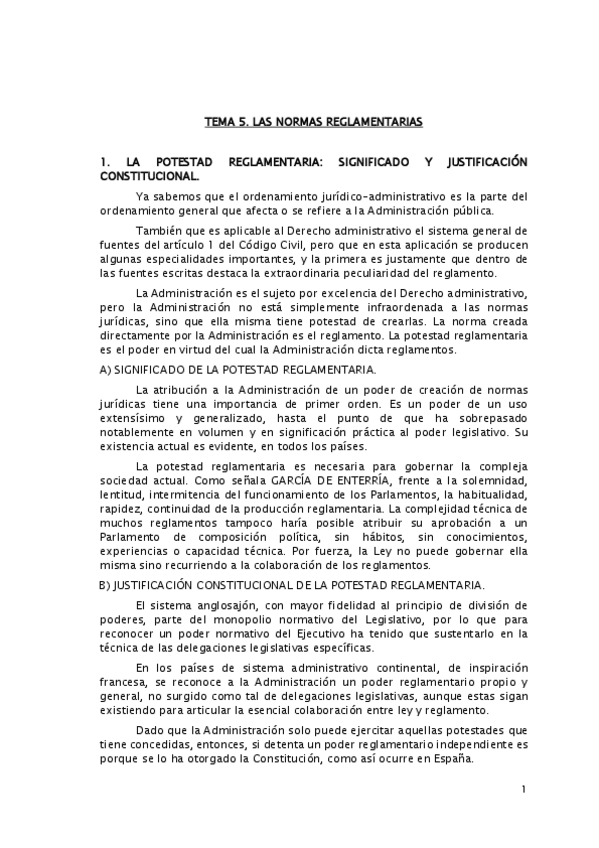 TEMA 5. LAS NORMAS REGLAMENTARIAS

1. LA POTESTAD REGLAMENTARIA: SIGNIFICADO Y JUSTIFICACIÓN CONSTITUCIONAL.

Ya sabemos que el ordenamiento jurídico-administrativo es la parte del ordenamiento general que afecta o se refiere a la Administración pública.

También que es aplicable al Derecho administrativo el sistema general de fuentes del artículo 1 del Código Civil, pero que en esta aplicación se producen algunas especialidades importantes, y la primera es justamente que dentro de las fuentes escritas destaca la extraordinaria peculiaridad del reglamento.

La Administración es el sujeto por excelencia del Derecho administrativo, pero la Administración no está simplemente infraordenada a las normas jurídicas, sino que ella misma tiene potestad de crearlas. La norma creada directamente por la Administración es el reglamento. La potestad reglamentaria es el poder en virtud del cual la Administración dicta reglamentos.

A) SIGNIFICADO DE LA POTESTAD REGLAMENTARIA.

La atribución a la Administración de un poder de creación de normas jurídicas tiene una importancia de primer orden. Es un poder de un uso extensísimo y generalizado, hasta el punto de que ha sobrepasado notablemente en volumen y en significación práctica al poder legislativo. Su existencia actual es evidente, en todos los países.

La potestad reglamentaria es necesaria para gobernar la compleja sociedad actual. Como señala GARCÍA DE ENTERRÍA, frente a la solemnidad, lentitud, intermitencia del funcionamiento de los Parlamentos, la habitualidad, rapidez, continuidad de la producción reglamentaria. La complejidad técnica de muchos reglamentos tampoco haría posible atribuir su aprobación a un Parlamento de composición política, sin hábitos, sin conocimientos, experiencias o capacidad técnica. Por fuerza, la Ley no puede gobernar ella misma sino recurriendo a la colaboración de los reglamentos.

B) JUSTIFICACIÓN CONSTITUCIONAL DE LA POTESTAD REGLAMENTARIA.

El sistema anglosajón, con mayor fidelidad al principio de división de poderes, parte del monopolio normativo del Legislativo, por lo que para reconocer un poder normativo del Ejecutivo ha tenido que sustentarlo en la técnica de las delegaciones legislativas específicas.

En los países de sistema administrativo continental, de inspiración francesa, se reconoce a la Administración un poder reglamentario propio y general, no surgido como tal de delegaciones legislativas, aunque estas sigan existiendo para articular la esencial colaboración entre ley y reglamento.

Dado que la Administración solo puede ejercitar aquellas potestades que tiene concedidas, entonces, si detenta un poder reglamentario independiente es porque se lo ha otorgado la Constitución, como así ocurre en España.

1